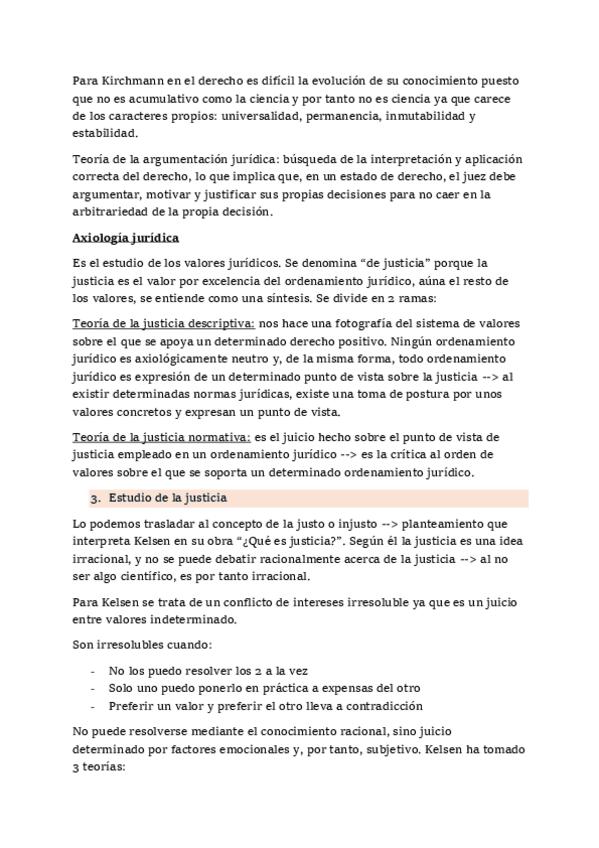 Para Kirchmann en el derecho es difícil la evolución de su conocimiento puesto que no es acumulativo como la ciencia y por tanto no es ciencia ya que carece de los caracteres propios: universalidad, permanencia, inmutabilidad y estabilidad.

Teoría de la argumentación jurídica: búsqueda de la interpretación y aplicación correcta del derecho, lo que implica que, en un estado de derecho, el juez debe argumentar, motivar y justificar sus propias decisiones para no caer en la arbitrariedad de la propia decisión.

Axiología jurídica

Es el estudio de los valores jurídicos. Se denomina "de justicia" porque la justicia es el valor por excelencia del ordenamiento jurídico, aúna el resto de los valores, se entiende como una síntesis. Se divide en 2 ramas:

Teoría de la justicia descriptiva: nos hace una fotografía del sistema de valores sobre el que se apoya un determinado derecho positivo. Ningún ordenamiento jurídico es axiológicamente neutro y, de la misma forma, todo ordenamiento jurídico es expresión de un determinado punto de vista sobre la justicia --> al existir determinadas normas jurídicas, existe una toma de postura por unos valores concretos y expresan un punto de vista.

Teoría de la justicia normativa: es el juicio hecho sobre el punto de vista de justicia empleado en un ordenamiento jurídico --> es la crítica al orden de valores sobre el que se soporta un determinado ordenamiento jurídico.

3. Estudio de la justicia

Lo podemos trasladar al concepto de la justo o injusto --> planteamiento que interpreta Kelsen en su obra "¿Qué es justicia?". Según él la justicia es una idea irracional, y no se puede debatir racionalmente acerca de la justicia --> al no ser algo científico, es por tanto irracional.

Para Kelsen se trata de un conflicto de intereses irresoluble ya que es un juicio entre valores indeterminado.

Son irresolubles cuando:

- No los puedo resolver los 2 a la vez
- Solo uno puedo ponerlo en práctica a expensas del otro
- Preferir un valor y preferir el otro lleva a contradicción

No puede resolverse mediante el conocimiento racional, sino juicio determinado por factores emocionales y, por tanto, subjetivo. Kelsen ha tomado 3 teorías: